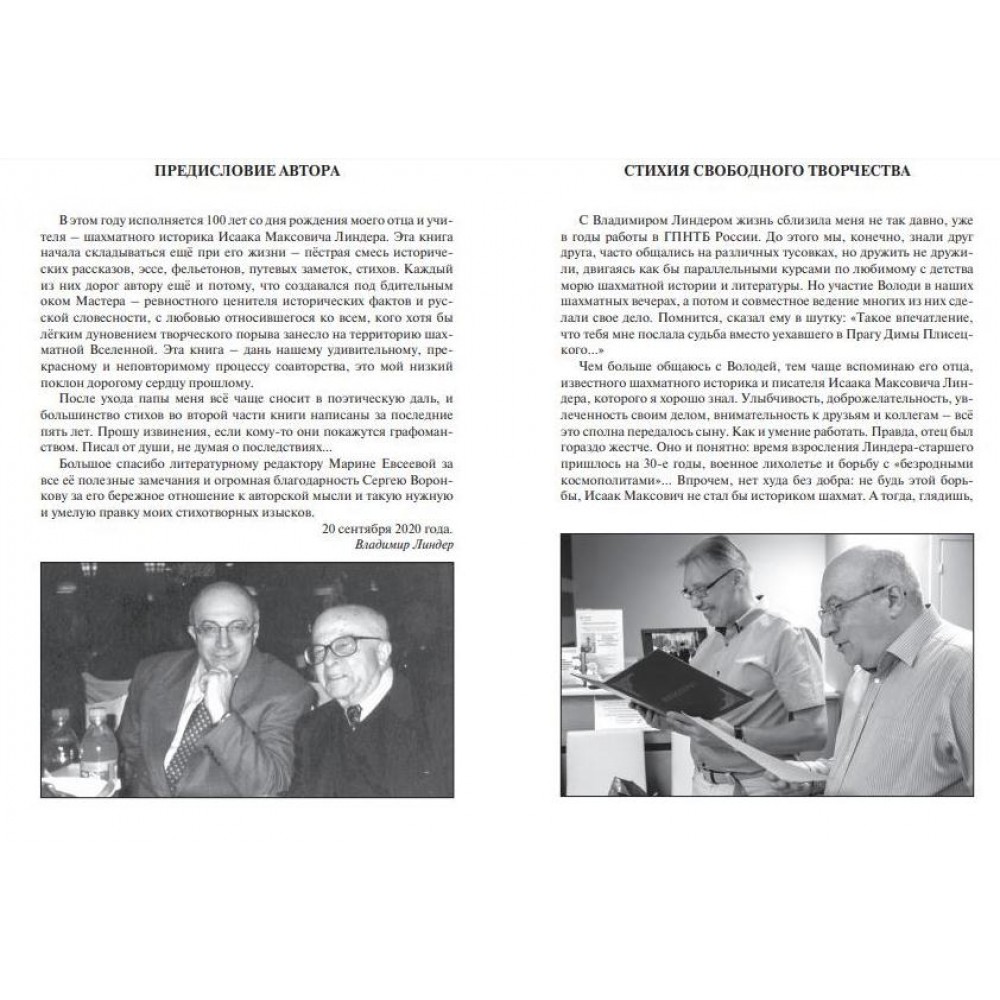 ПРЕДИСЛОВИЕ АВТОРА

В этом году исполняется 100 лет со дня рождения моего отца и учителя – шахматного историка Исаака Максовича Линдера. Эта книга начала складываться ещё при его жизни – пёстрая смесь исторических рассказов, эссе, фельетонов, путевых заметок, стихов. Каждый из них дорог автору ещё и потому, что создавался под бдительным оком Мастера – ревностного ценителя исторических фактов и русской словесности, с любовью относившегося ко всем, кого хотя бы лёгким дуновением творческого порыва занесло на территорию шахматной Вселенной. Эта книга – дань нашему удивительному, прекрасному и неповторимому процессу соавторства, это мой низкий поклон дорогому сердцу прошлому.

После ухода папы меня всё чаще сносит в поэтическую даль, и большинство стихов во второй части книги написаны за последние пять лет. Прошу извинения, если кому-то они покажутся графоманством. Писал от души, не думая о последствиях...

Большое спасибо литературному редактору Марине Евсеевой за все её полезные замечания и огромная благодарность Сергею Воронкову за его бережное отношение к авторской мысли и такую нужную и умелую правку моих стихотворных изысков.

20 сентября 2020 года.
Владимир Линдер

СТИХИЯ СВОБОДНОГО ТВОРЧЕСТВА

С Владимиром Линдером жизнь сблизила меня не так давно, уже в годы работы в ГПНТБ России. До этого мы, конечно, знали друг друга, часто общались на различных тусовках, но дружить не дружили, двигаясь как бы параллельными курсами по любимому с детства морю шахматной истории и литературы. Но участие Володи в наших шахматных вечерах, а потом и совместное ведение многих из них сделали свое дело. Помнится, сказал ему в шутку: «Такое впечатление, что тебя мне послала судьба вместо уехавшего в Прагу Димы Плисецкого...»

Чем больше общаюсь с Володей, тем чаще вспоминаю его отца, известного шахматного историка и писателя Исаака Максовича Линдера, которого я хорошо знал. Улыбчивость, доброжелательность, увлеченность своим делом, внимательность к друзьям и коллегам – всё это сполна передалось сыну. Как и умение работать. Правда, отец был гораздо жестче. Оно и понятно: время взросления Линдера-старшего пришлось на 30-е годы, военное лихолетье и борьбу с «безродными космополитами»... Впрочем, нет худа без добра: не будь этой борьбы, Исаак Максович не стал бы историком шахмат. А тогда, глядишь,